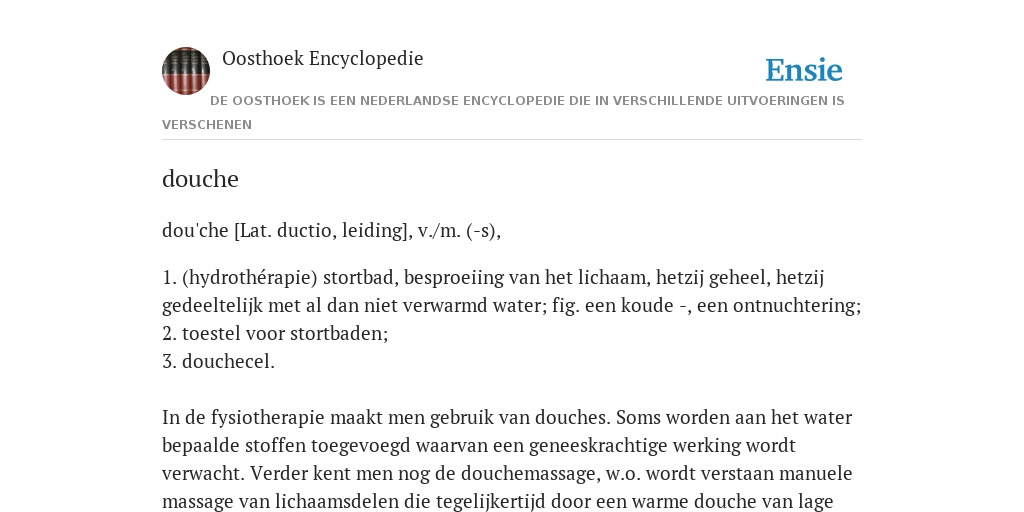 Oosthoek Encyclopedie

Ensie

DE OOSTHOEK IS EEN NEDERLANDSE ENCYCLOPEDIE DIE IN VERSCHILLENDE UITVOERINGEN IS VERSCHENEN

douche

dou'che [Lat. ductio, leiding], v./m. (-s),

1. (hydrothérapie) stortbad, besproeiing van het lichaam, hetzij geheel, hetzij gedeeltelijk met al dan niet verwarmd water; fig. een koude -, een ontnuchtering;
2. toestel voor stortbaden;
3. douchecel.

In de fysiotherapie maakt men gebruik van douches. Soms worden aan het water bepaalde stoffen toegevoegd waarvan een geneeskrachtige werking wordt verwacht. Verder kent men nog de douchemassage, w.o. wordt verstaan manuele massage van lichaamsdelen die tegelijkertijd door een warme douche van lage